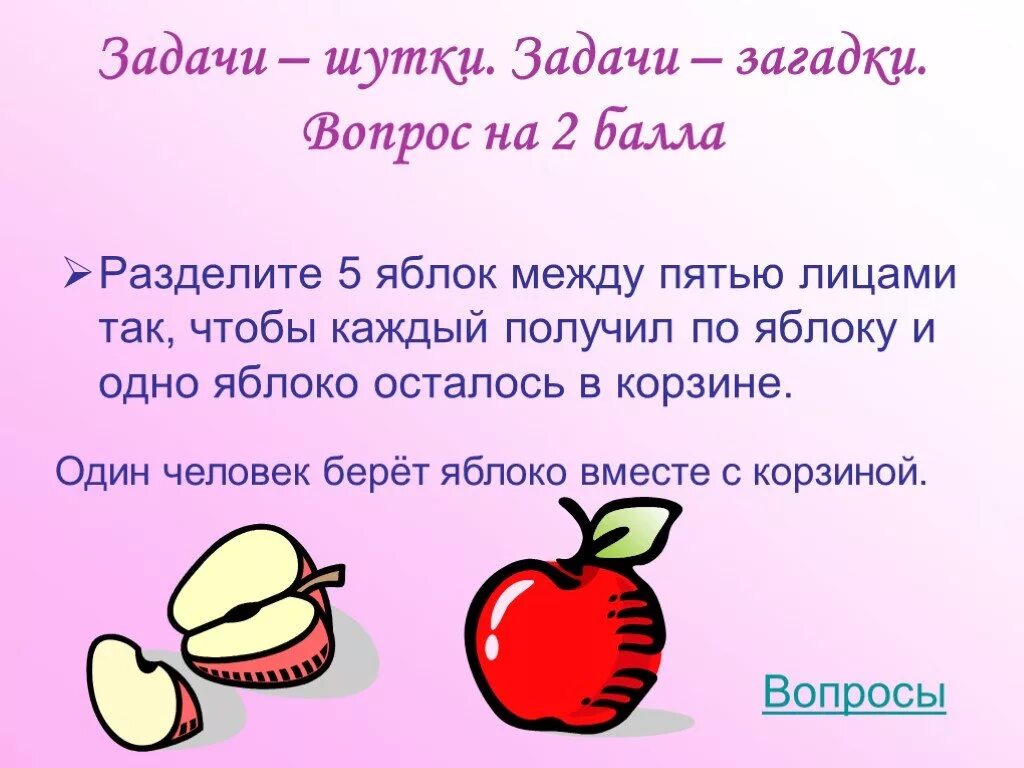 Задачи – шутки. Задачи – загадки. Вопрос на 2 балла

➢ Разделите 5 яблок между пятью лицами так, чтобы каждый получил по яблоку и одно яблоко осталось в корзине.

Один человек берёт яблоко вместе с корзиной.

Вопросы